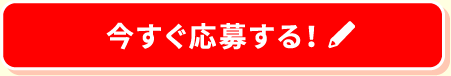 今すぐ応募する！